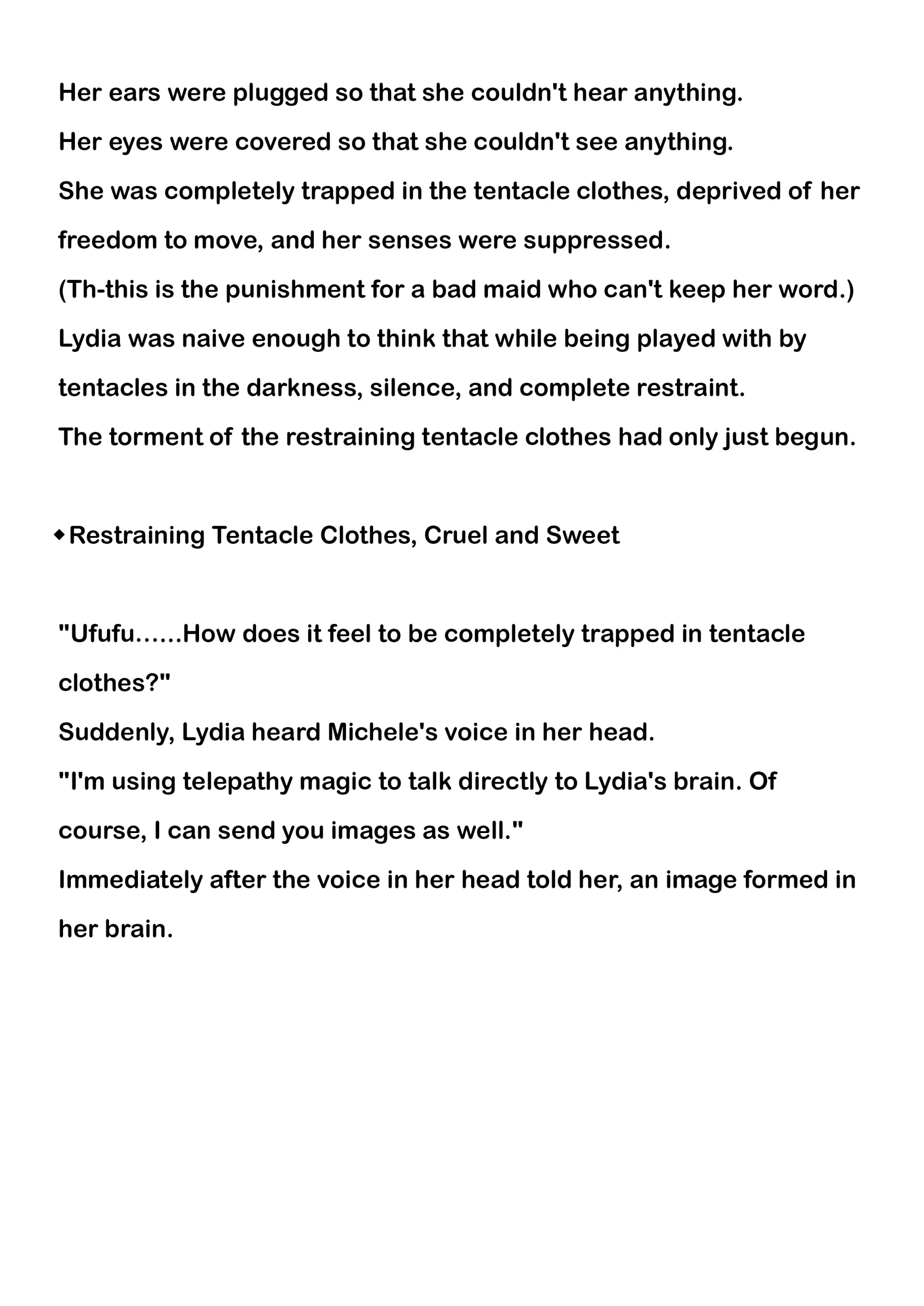 Her ears were plugged so that she couldn't hear anything.
Her eyes were covered so that she couldn't see anything.
She was completely trapped in the tentacle clothes, deprived of her freedom to move, and her senses were suppressed.
(Th-this is the punishment for a bad maid who can't keep her word.)
Lydia was naive enough to think that while being played with by tentacles in the darkness, silence, and complete restraint.
The torment of the restraining tentacle clothes had only just begun.

◆Restraining Tentacle Clothes, Cruel and Sweet

"Ufufu……How does it feel to be completely trapped in tentacle clothes?"
Suddenly, Lydia heard Michele's voice in her head.
"I'm using telepathy magic to talk directly to Lydia's brain. Of course, I can send you images as well."
Immediately after the voice in her head told her, an image formed in her brain.